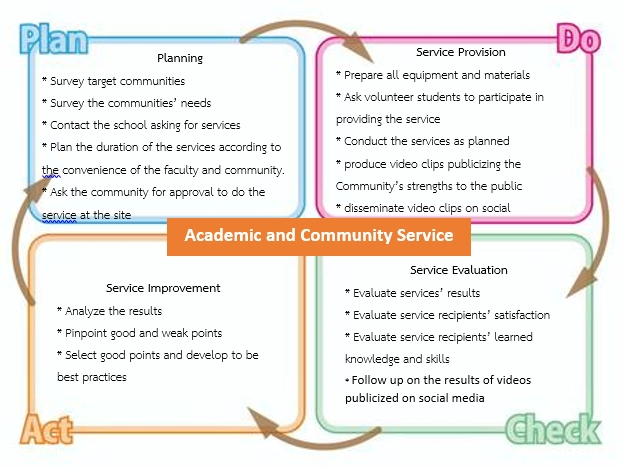 Plan

Planning

* Survey target communities

* Survey the communities' needs

* Contact the school asking for services

* Plan the duration of the services according to the convenience of the faculty and community.

* Ask the community for approval to do the service at the site

Do

Service Provision

* Prepare all equipment and materials

* Ask volunteer students to participate in providing the service

* Conduct the services as planned

* produce video clips publicizing the Community's strengths to the public

* disseminate video clips on social

Academic and Community Service

Service Improvement

* Analyze the results

* Pinpoint good and weak points

* Select good points and develop to be best practices

Act

Service Evaluation

* Evaluate services' results

* Evaluate service recipients' satisfaction

* Evaluate service recipients' learned knowledge and skills

* Follow up on the results of videos publicized on social media

Check